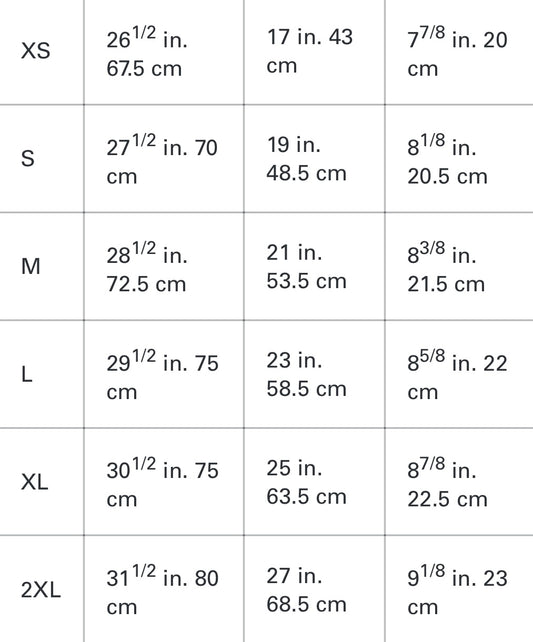 | XS | $26^{1/2}$ in. 67.5 cm | 17 in. 43 cm | $7^{7/8}$ in. 20 cm |
|---|---|---|---|
| S | $27^{1/2}$ in. 70 cm | 19 in. 48.5 cm | $8^{1/8}$ in. 20.5 cm |
| M | $28^{1/2}$ in. 72.5 cm | 21 in. 53.5 cm | $8^{3/8}$ in. 21.5 cm |
| L | $29^{1/2}$ in. 75 cm | 23 in. 58.5 cm | $8^{5/8}$ in. 22 cm |
| XL | $30^{1/2}$ in. 75 cm | 25 in. 63.5 cm | $8^{7/8}$ in. 22.5 cm |
| 2XL | $31^{1/2}$ in. 80 cm | 27 in. 68.5 cm | $9^{1/8}$ in. 23 cm |